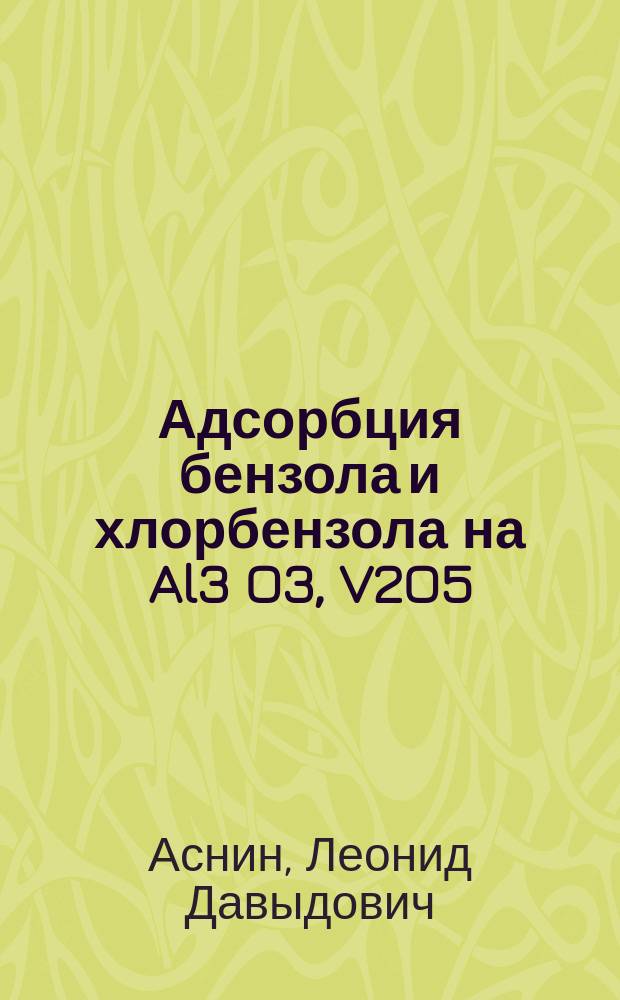 Адсорбция бензола и хлорбензола на Al3 O3, V2O5

Аснин, Леонид Давыдович